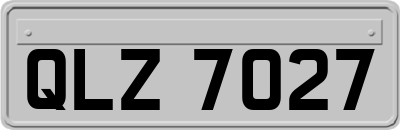 QLZ 7027